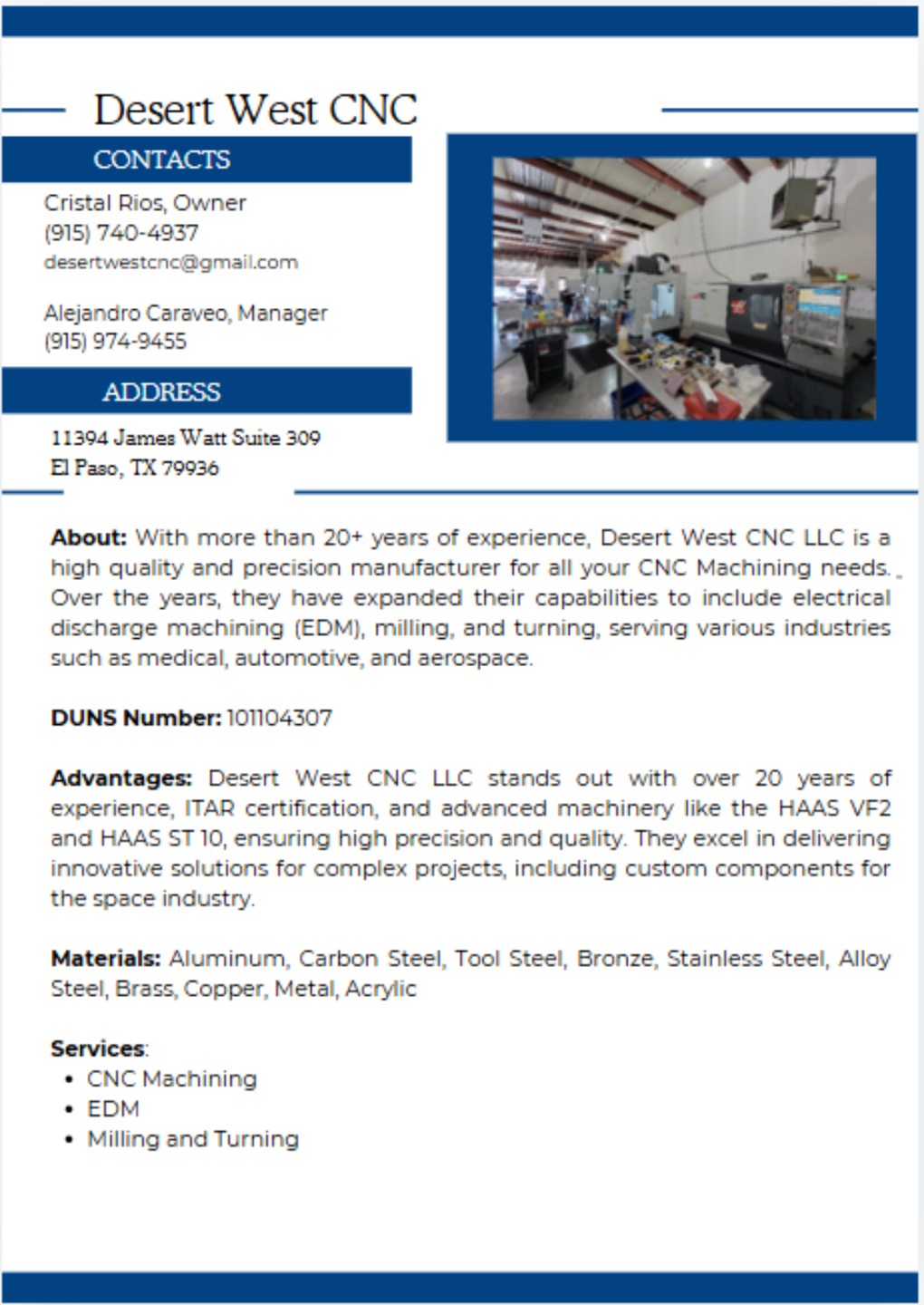 Desert West CNC

CONTACTS

Cristal Rios, Owner
(915) 740-4937
desertwestcnc@gmail.com

Alejandro Caraveo, Manager
(915) 974-9455

ADDRESS

11394 James Watt Suite 309
El Paso, TX 79936

About: With more than 20+ years of experience, Desert West CNC LLC is a high quality and precision manufacturer for all your CNC Machining needs. Over the years, they have expanded their capabilities to include electrical discharge machining (EDM), milling, and turning, serving various industries such as medical, automotive, and aerospace.

DUNS Number: 101104307

Advantages: Desert West CNC LLC stands out with over 20 years of experience, ITAR certification, and advanced machinery like the HAAS VF2 and HAAS ST 10, ensuring high precision and quality. They excel in delivering innovative solutions for complex projects, including custom components for the space industry.

Materials: Aluminum, Carbon Steel, Tool Steel, Bronze, Stainless Steel, Alloy Steel, Brass, Copper, Metal, Acrylic

Services:
• CNC Machining
• EDM
• Milling and Turning